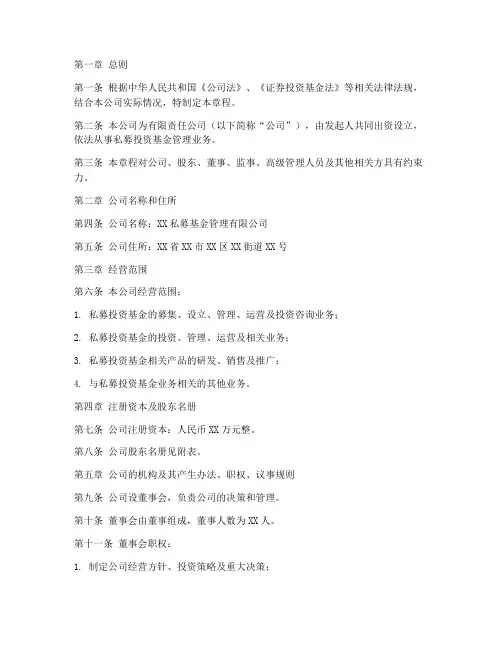 第一章 总则

第一条 根据中华人民共和国《公司法》、《证券投资基金法》等相关法律法规，结合本公司实际情况，特制定本章程。

第二条 本公司为有限责任公司（以下简称“公司”），由发起人共同出资设立，依法从事私募投资基金管理业务。

第三条 本章程对公司、股东、董事、监事、高级管理人员及其他相关方具有约束力。

第二章 公司名称和住所

第四条 公司名称：XX私募基金管理有限公司

第五条 公司住所：XX省XX市XX区XX街道XX号

第三章 经营范围

第六条 本公司经营范围：

1. 私募投资基金的募集、设立、管理、运营及投资咨询业务；

2. 私募投资基金的投资、管理、运营及相关业务；

3. 私募投资基金相关产品的研发、销售及推广；

4. 与私募投资基金业务相关的其他业务。

第四章 注册资本及股东名册

第七条 公司注册资本：人民币XX万元整。

第八条 公司股东名册见附表。

第五章 公司的机构及其产生办法、职权、议事规则

第九条 公司设董事会，负责公司的决策和管理。

第十条 董事会由董事组成，董事人数为XX人。

第十一条 董事会职权：

1. 制定公司经营方针、投资策略及重大决策；